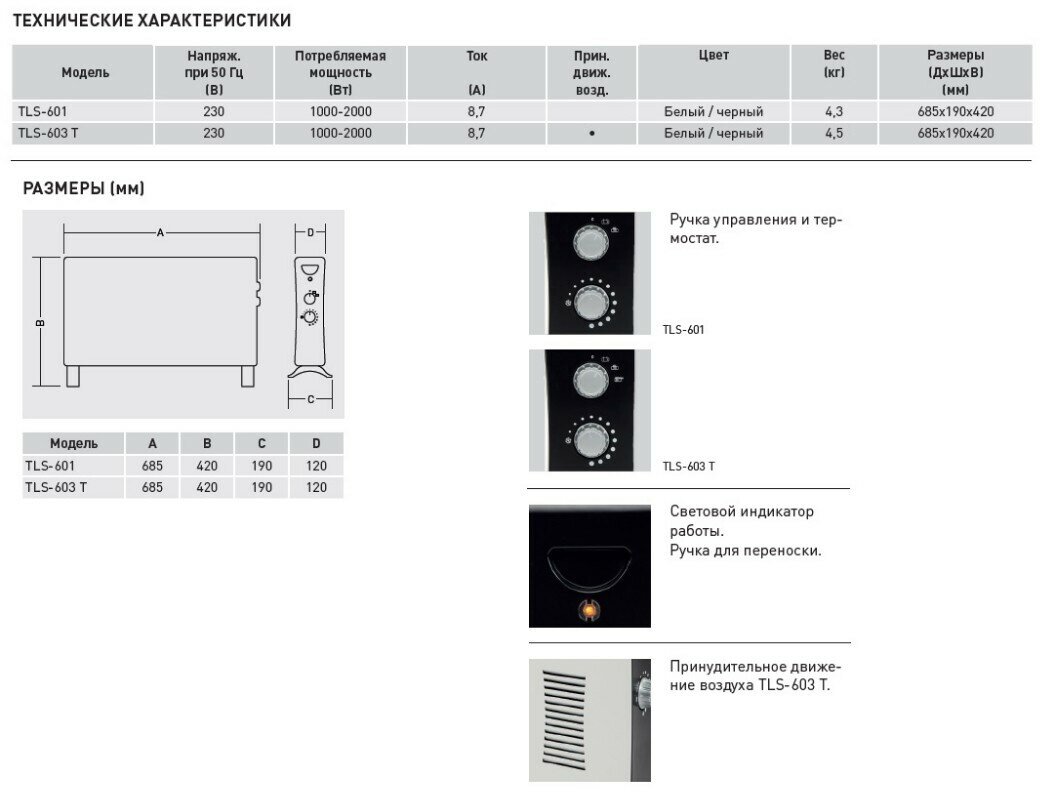 ТЕХНИЧЕСКИЕ ХАРАКТЕРИСТИКИ

| Модель | Напряж. при 50 Гц (В) | Потребляемая мощность (Вт) | Ток (А) | Прин. движ. возд. | Цвет | Вес (кг) | Размеры (ДхШхВ) (мм) |
|---|---|---|---|---|---|---|---|
| TLS-601 | 230 | 1000-2000 | 8,7 | | Белый / черный | 4,3 | 685x190x420 |
| TLS-603 T | 230 | 1000-2000 | 8,7 | • | Белый / черный | 4,5 | 685x190x420 |

РАЗМЕРЫ (мм)

A
B
D
C

| Модель | A | B | C | D |
|---|---|---|---|---|
| TLS-601 | 685 | 420 | 190 | 120 |
| TLS-603 T | 685 | 420 | 190 | 120 |

Ручка управления и термостат.

TLS-601

TLS-603 T

Световой индикатор работы.
Ручка для переноски.

Принудительное движение воздуха TLS-603 T.